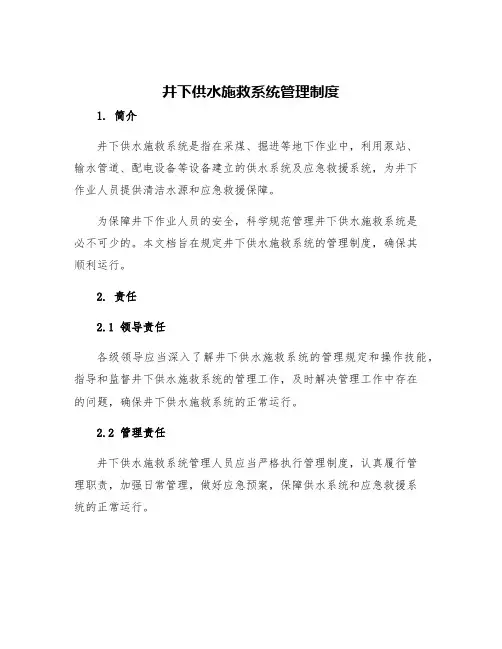 井下供水施救系统管理制度

1. 简介

井下供水施救系统是指在采煤、掘进等地下作业中，利用泵站、输水管道、配电设备等设备建立的供水系统及应急救援系统，为井下作业人员提供清洁水源和应急救援保障。

为保障井下作业人员的安全，科学规范管理井下供水施救系统是必不可少的。本文档旨在规定井下供水施救系统的管理制度，确保其顺利运行。

2. 责任

2.1 领导责任

各级领导应当深入了解井下供水施救系统的管理规定和操作技能，指导和监督井下供水施救系统的管理工作，及时解决管理工作中存在的问题，确保井下供水施救系统的正常运行。

2.2 管理责任

井下供水施救系统管理人员应当严格执行管理制度，认真履行管理职责，加强日常管理，做好应急预案，保障供水系统和应急救援系统的正常运行。